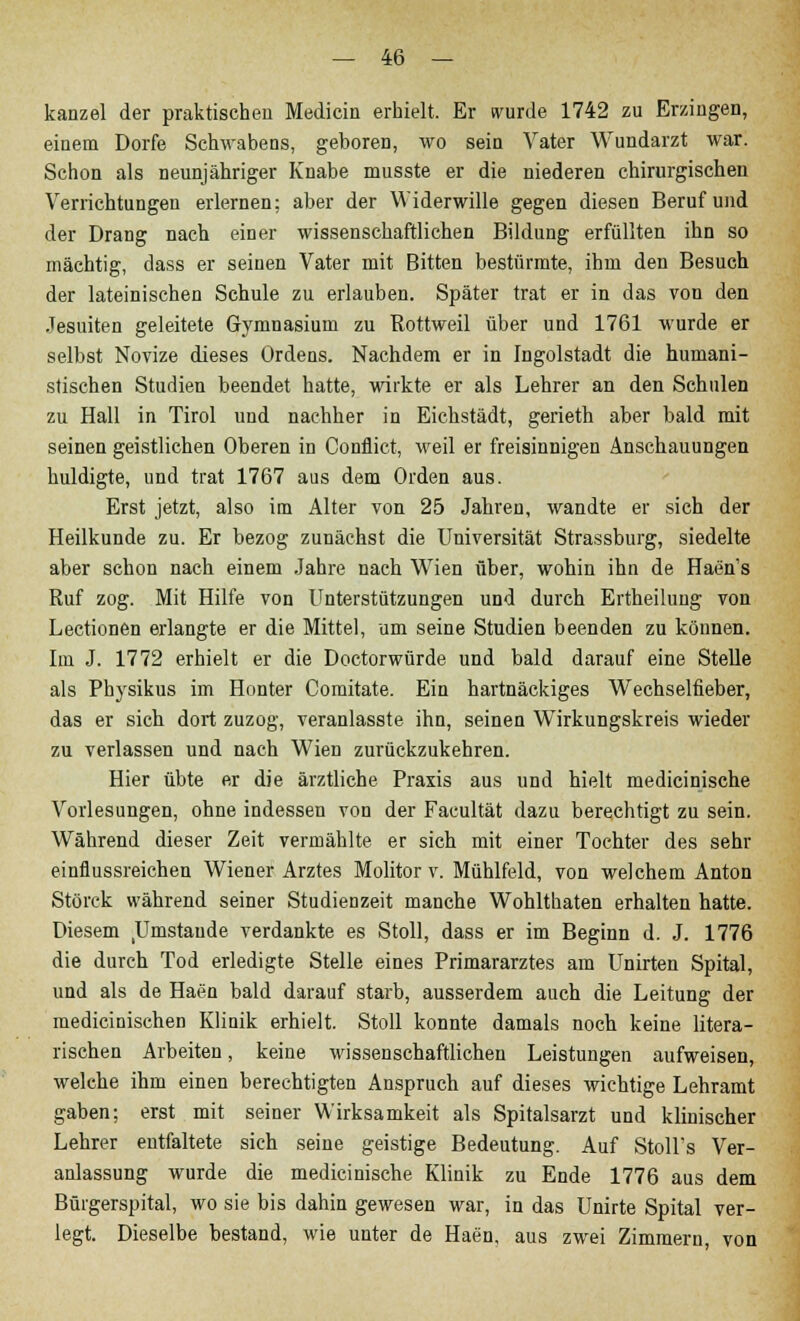 — 46 —

kanzel der praktischen Medicin erhielt. Er wurde 1742 zu Erzingen, einem Dorfe Schwabens, geboren, wo sein Vater Wundarzt war. Schon als neunjähriger Knabe musste er die niederen chirurgischen Verrichtungen erlernen; aber der Widerwille gegen diesen Beruf und der Drang nach einer wissenschaftlichen Bildung erfüllten ihn so mächtig, dass er seinen Vater mit Bitten bestürmte, ihm den Besuch der lateinischen Schule zu erlauben. Später trat er in das von den Jesuiten geleitete Gymnasium zu Rottweil über und 1761 wurde er selbst Novize dieses Ordens. Nachdem er in Ingolstadt die humanistischen Studien beendet hatte, wirkte er als Lehrer an den Schulen zu Hall in Tirol und nachher in Eichstädt, gerieth aber bald mit seinen geistlichen Oberen in Conflict, weil er freisinnigen Anschauungen huldigte, und trat 1767 aus dem Orden aus.

Erst jetzt, also im Alter von 25 Jahren, wandte er sich der Heilkunde zu. Er bezog zunächst die Universität Strassburg, siedelte aber schon nach einem Jahre nach Wien über, wohin ihn de Haën's Ruf zog. Mit Hilfe von Unterstützungen und durch Ertheilung von Lectionen erlangte er die Mittel, um seine Studien beenden zu können. Im J. 1772 erhielt er die Doctorwürde und bald darauf eine Stelle als Physikus im Honter Comitate. Ein hartnäckiges Wechselfieber, das er sich dort zuzog, veranlasste ihn, seinen Wirkungskreis wieder zu verlassen und nach Wien zurückzukehren.

Hier übte er die ärztliche Praxis aus und hielt medicinische Vorlesungen, ohne indessen von der Facultät dazu berechtigt zu sein. Während dieser Zeit vermählte er sich mit einer Tochter des sehr einflussreichen Wiener Arztes Molitor v. Mühlfeld, von welchem Anton Störck während seiner Studienzeit manche Wohlthaten erhalten hatte. Diesem Umstande verdankte es Stoll, dass er im Beginn d. J. 1776 die durch Tod erledigte Stelle eines Primararztes am Unirten Spital, und als de Haën bald darauf starb, ausserdem auch die Leitung der medicinischen Klinik erhielt. Stoll konnte damals noch keine literarischen Arbeiten, keine wissenschaftlichen Leistungen aufweisen, welche ihm einen berechtigten Anspruch auf dieses wichtige Lehramt gaben; erst mit seiner Wirksamkeit als Spitalsarzt und klinischer Lehrer entfaltete sich seine geistige Bedeutung. Auf Stoll's Veranlassung wurde die medicinische Klinik zu Ende 1776 aus dem Bürgerspital, wo sie bis dahin gewesen war, in das Unirte Spital verlegt. Dieselbe bestand, wie unter de Haën, aus zwei Zimmern, von